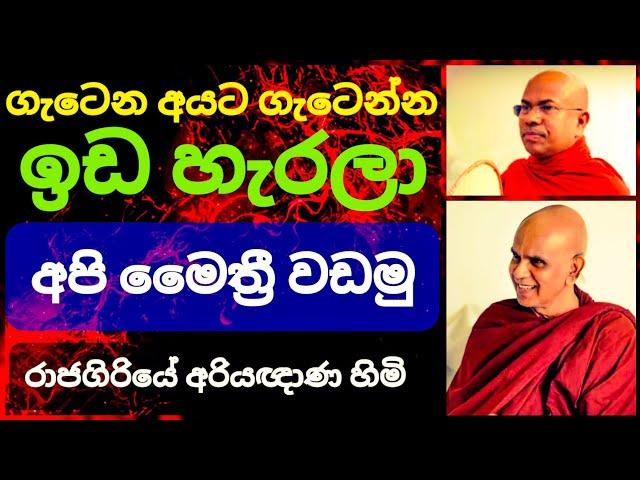 ගැටෙන අයට ගැටෙන්න

ඉඩ හැරලා

අපි මෛත්‍රී වඩමු

රාජගිරියේ අරියඥාණ හිමි